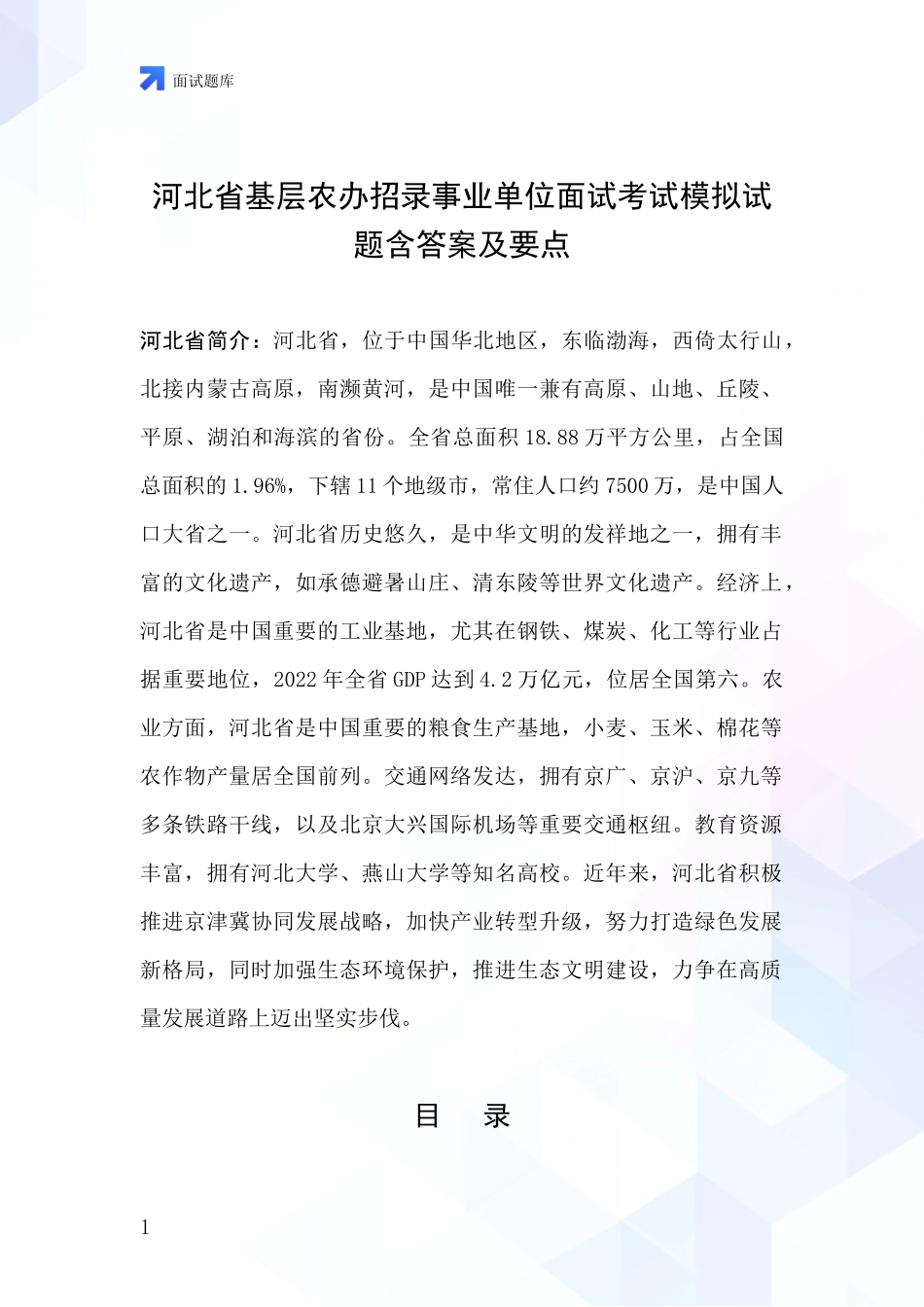 面试题库

河北省基层农办招录事业单位面试考试模拟试题含答案及要点

河北省简介：河北省，位于中国华北地区，东临渤海，西倚太行山，北接内蒙古高原，南濒黄河，是中国唯一兼有高原、山地、丘陵、平原、湖泊和海滨的省份。全省总面积 18.88 万平方公里，占全国总面积的 1.96%，下辖 11 个地级市，常住人口约 7500 万，是中国人口大省之一。河北省历史悠久，是中华文明的发祥地之一，拥有丰富的文化遗产，如承德避暑山庄、清东陵等世界文化遗产。经济上，河北省是中国重要的工业基地，尤其在钢铁、煤炭、化工等行业占据重要地位，2022 年全省 GDP 达到 4.2 万亿元，位居全国第六。农业方面，河北省是中国重要的粮食生产基地，小麦、玉米、棉花等农作物产量居全国前列。交通网络发达，拥有京广、京沪、京九等多条铁路干线，以及北京大兴国际机场等重要交通枢纽。教育资源丰富，拥有河北大学、燕山大学等知名高校。近年来，河北省积极推进京津冀协同发展战略，加快产业转型升级，努力打造绿色发展新格局，同时加强生态环境保护，推进生态文明建设，力争在高质量发展道路上迈出坚实步伐。

目　录

1